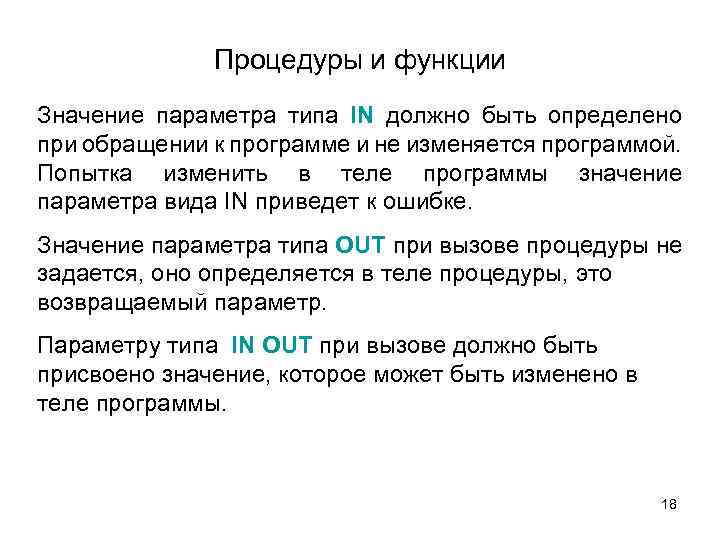 Процедуры и функции

Значение параметра типа IN должно быть определено при обращении к программе и не изменяется программой. Попытка изменить в теле программы значение параметра вида IN приведет к ошибке.

Значение параметра типа OUT при вызове процедуры не задается, оно определяется в теле процедуры, это возвращаемый параметр.

Параметру типа IN OUT при вызове должно быть присвоено значение, которое может быть изменено в теле программы.

18